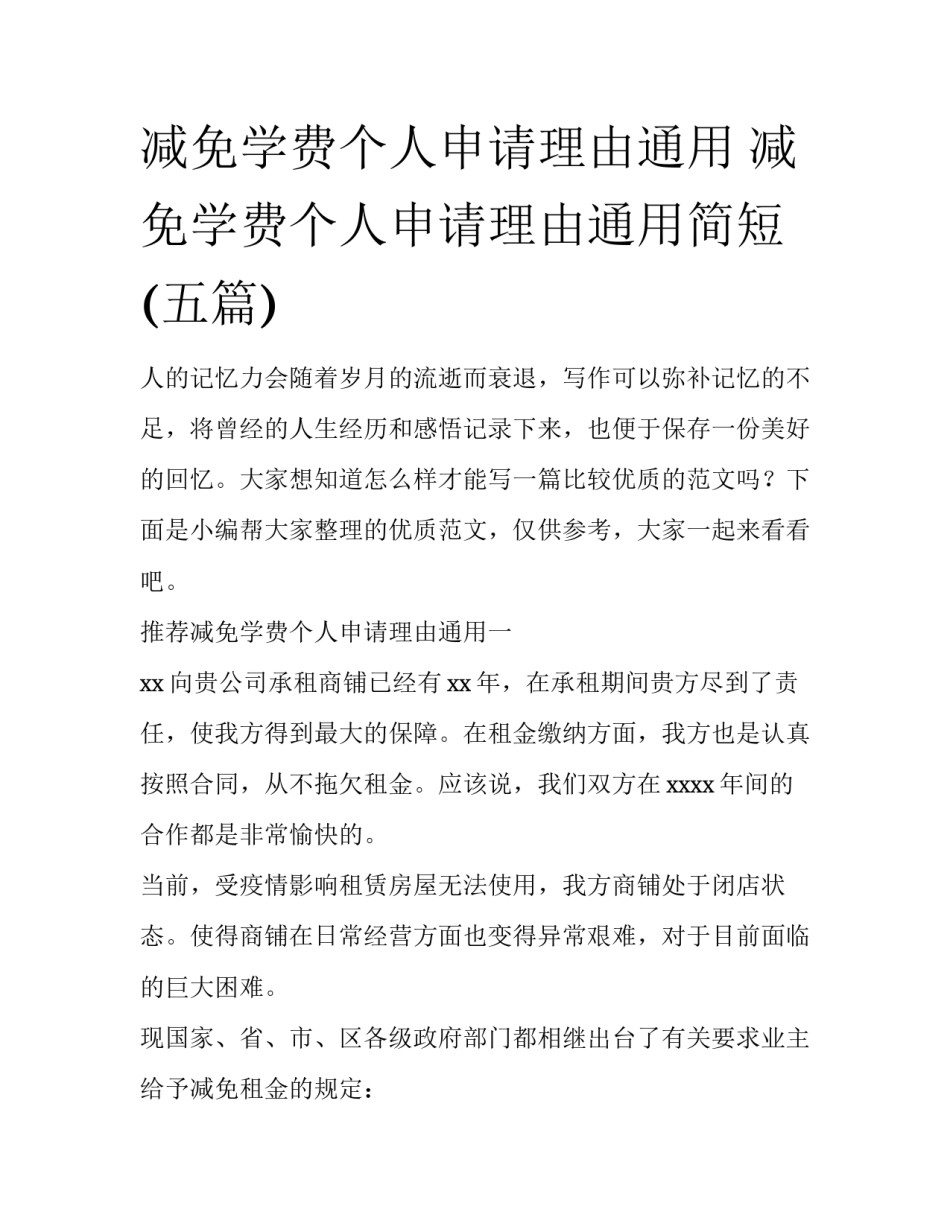 减免学费个人申请理由通用 减免学费个人申请理由通用简短(五篇)

人的记忆力会随着岁月的流逝而衰退，写作可以弥补记忆的不足，将曾经的人生经历和感悟记录下来，也便于保存一份美好的回忆。大家想知道怎么样才能写一篇比较优质的范文吗？下面是小编帮大家整理的优质范文，仅供参考，大家一起来看看吧。

推荐减免学费个人申请理由通用一

xx 向贵公司承租商铺已经有 xx 年，在承租期间贵方尽到了责任，使我方得到最大的保障。在租金缴纳方面，我方也是认真按照合同，从不拖欠租金。应该说，我们双方在 xxxx 年间的合作都是非常愉快的。

当前，受疫情影响租赁房屋无法使用，我方商铺处于闭店状态。使得商铺在日常经营方面也变得异常艰难，对于目前面临的巨大困难。

现国家、省、市、区各级政府部门都相继出台了有关要求业主给予减免租金的规定：